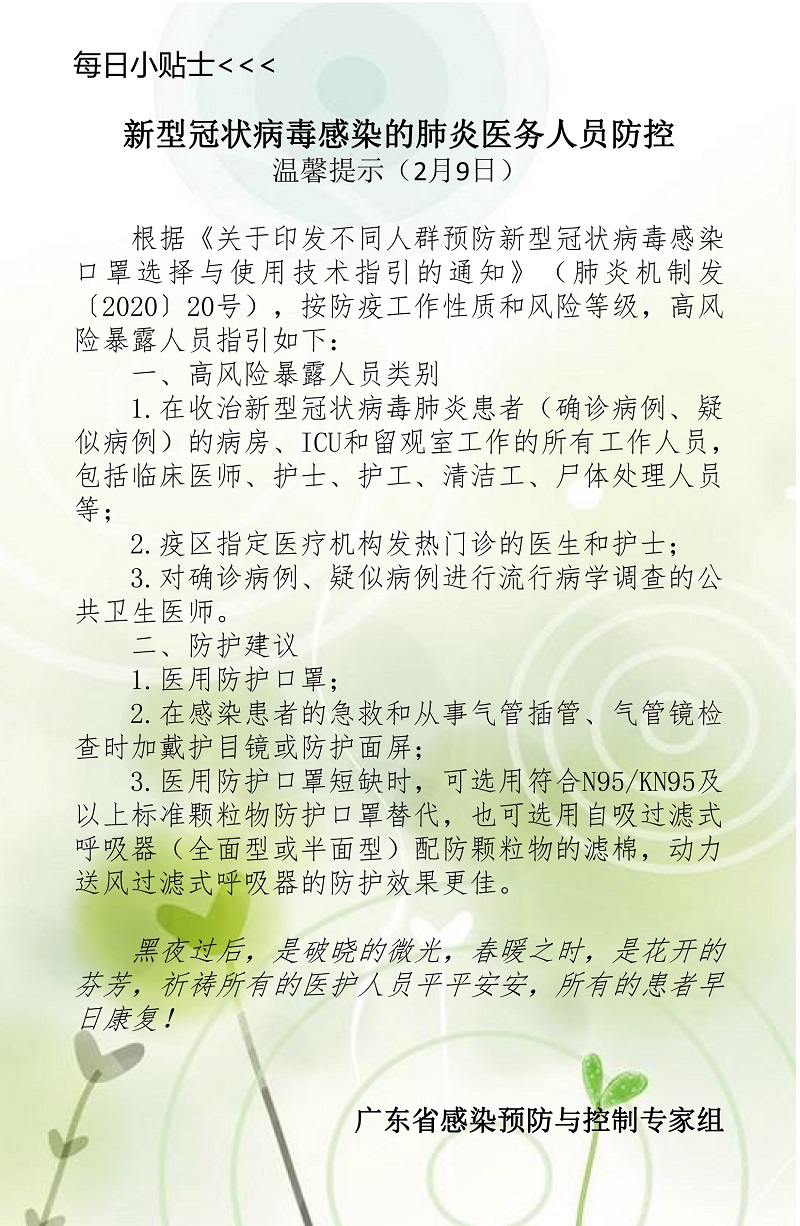 每日小贴士<<<

新型冠状病毒感染的肺炎医务人员防控
温馨提示（2月9日）

根据《关于印发不同人群预防新型冠状病毒感染口罩选择与使用技术指引的通知》（肺炎机制发〔2020〕20号），按防疫工作性质和风险等级，高风险暴露人员指引如下：

一、高风险暴露人员类别

1.在收治新型冠状病毒肺炎患者（确诊病例、疑似病例）的病房、ICU和留观室工作的所有工作人员，包括临床医师、护士、护工、清洁工、尸体处理人员等；

2.疫区指定医疗机构发热门诊的医生和护士；

3.对确诊病例、疑似病例进行流行病学调查的公共卫生医师。

二、防护建议

1.医用防护口罩；

2.在感染患者的急救和从事气管插管、气管镜检查时加戴护目镜或防护面屏；

3.医用防护口罩短缺时，可选用符合N95/KN95及以上标准颗粒物防护口罩替代，也可选用自吸过滤式呼吸器（全面型或半面型）配防颗粒物的滤棉，动力送风过滤式呼吸器的防护效果更佳。

黑夜过后，是破晓的微光，春暖之时，是花开的芬芳，祈祷所有的医护人员平平安安，所有的患者早日康复！

广东省感染预防与控制专家组